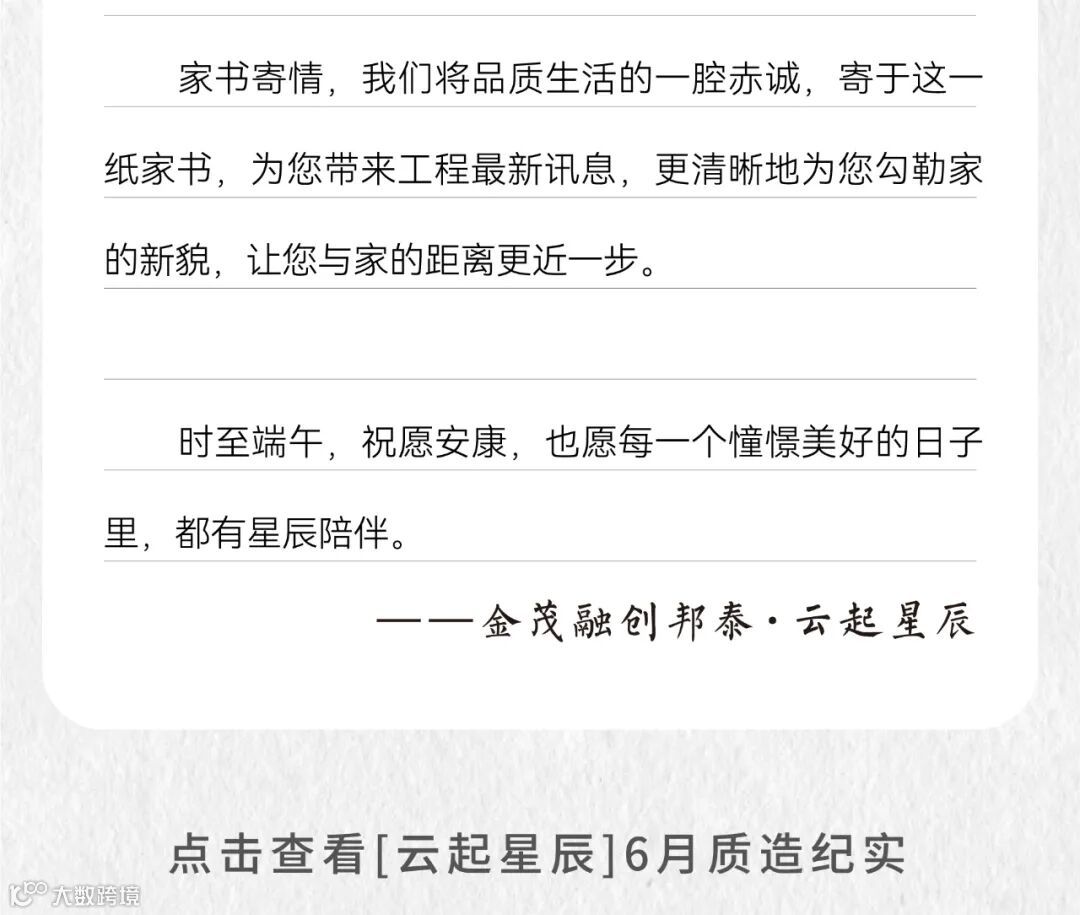 家书寄情，我们将品质生活的一腔赤诚，寄于这一纸家书，为您带来工程最新讯息，更清晰地为您勾勒家的新貌，让您与家的距离更近一步。

时至端午，祝愿安康，也愿每一个憧憬美好的日子里，都有星辰陪伴。

——金茂融创邦泰·云起星辰

点击查看[云起星辰]6月质造纪实

大数跨境